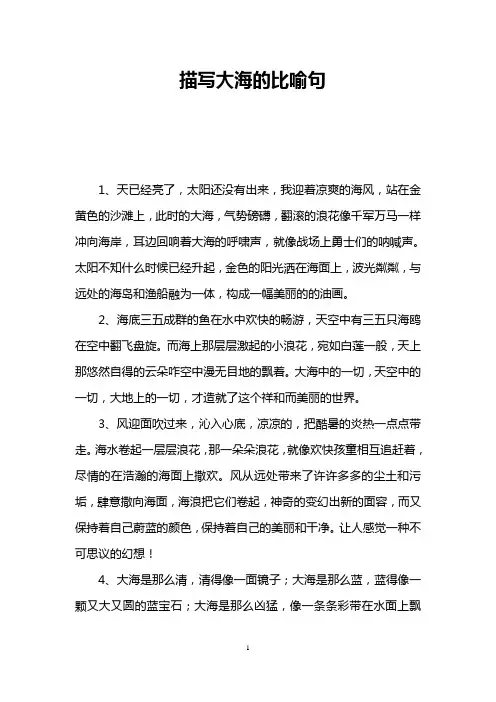 描写大海的比喻句

1、天已经亮了，太阳还没有出来，我迎着凉爽的海风，站在金黄色的沙滩上，此时的大海，气势磅礴，翻滚的浪花像千军万马一样冲向海岸，耳边回响着大海的呼啸声，就像战场上勇士们的呐喊声。太阳不知什么时候已经升起，金色的阳光洒在海面上，波光粼粼，与远处的海岛和渔船融为一体，构成一幅美丽的的油画。

2、海底三五成群的鱼在水中欢快的畅游，天空中有三五只海鸥在空中翻飞盘旋。而海上那层层激起的小浪花，宛如白莲一般，天上那悠然自得的云朵咋空中漫无目地的飘着。大海中的一切，天空中的一切，大地上的一切，才造就了这个祥和而美丽的世界。

3、风迎面吹过来，沁入心底，凉凉的，把酷暑的炎热一点点带走。海水卷起一层层浪花，那一朵朵浪花，就像欢快孩童相互追赶着，尽情的在浩瀚的海面上撒欢。风从远处带来了许许多多的尘土和污垢，肆意撒向海面，海浪把它们卷起，神奇的变幻出新的面容，而又保持着自己蔚蓝的颜色，保持着自己的美丽和干净。让人感觉一种不可思议的幻想！

4、大海是那么清，清得像一面镜子；大海是那么蓝，蓝得像一颗又大又圆的蓝宝石；大海是那么凶猛，像一条条彩带在水面上飘

1